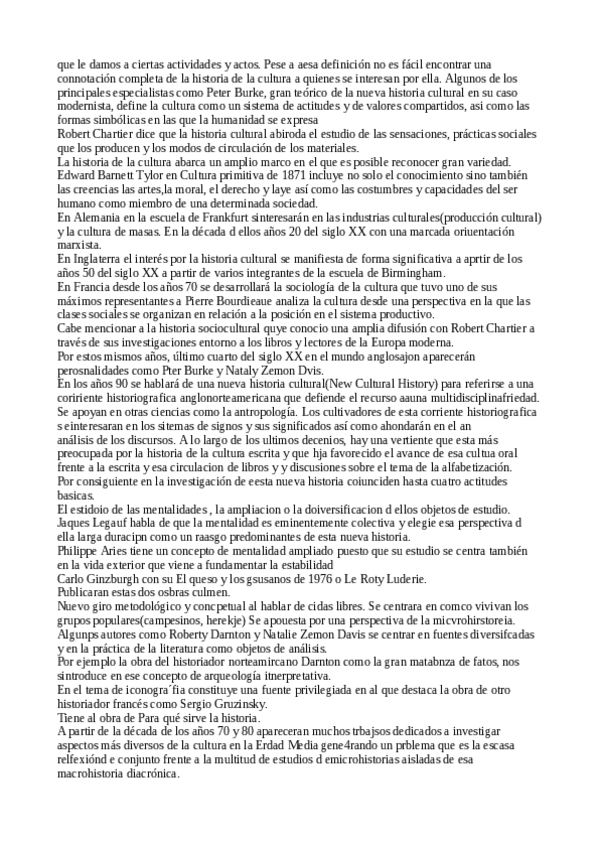 que le damos a ciertas actividades y actos. Pese a aesa definición no es fácil encontrar una connotación completa de la historia de la cultura a quienes se interesan por ella. Algunos de los principales especialistas como Peter Burke, gran teórico de la nueva historia cultural en su caso modernista, define la cultura como un sistema de actitudes y de valores compartidos, asi como las formas simbólicas en las que la humanidad se expresa
Robert Chartier dice que la historia cultural abiroda el estudio de las sensaciones, prácticas sociales que los producen y los modos de circulación de los materiales.
La historia de la cultura abarca un amplio marco en el que es posible reconocer gran variedad.
Edward Barnett Tylor en Cultura primitiva de 1871 incluye no solo el conocimiento sino también las creencias las artes,la moral, el derecho y laye así como las costumbres y capacidades del ser humano como miembro de una determinada sociedad.
En Alemania en la escuela de Frankfurt sinteresarán en las industrias culturales(producción cultural) y la cultura de masas. En la década d ellos años 20 del siglo XX con una marcada oriuentación marxista.
En Inglaterra el interés por la historia cultural se manifiesta de forma significativa a aprtir de los años 50 del siglo XX a partir de varios integrantes de la escuela de Birmingham.
En Francia desde los años 70 se desarrollará la sociología de la cultura que tuvo uno de sus máximos representantes a Pierre Bourdieaue analiza la cultura desde una perspectiva en la que las clases sociales se organizan en relación a la posición en el sistema productivo.
Cabe mencionar a la historia sociocultural quye conocio una amplia difusión con Robert Chartier a través de sus investigaciones entorno a los libros y lectores de la Europa moderna.
Por estos mismos años, último cuarto del siglo XX en el mundo anglosajon aparecerán perosnalidades como Pter Burke y Nataly Zemon Dvis.
En los años 90 se hablará de una nueva historia cultural(New Cultural History) para referirse a una coririente historiografica anglonorteamericana que defiende el recurso aauna multidisciplinafriedad. Se apoyan en otras ciencias como la antropología. Los cultivadores de esta corriente historiografica s einteresaran en los sitemas de signos y sus significados así como ahondarán en el an análisis de los discursos. A lo largo de los ultimos decenios, hay una vertiente que esta más preocupada por la historia de la cultura escrita y que hja favorecido el avance de esa cultua oral frente a la escrita y esa circulacion de libros y y discusiones sobre el tema de la alfabetización.
Por consiguiente en la investigación de eesta nueva historia coiunciden hasta cuatro actitudes basicas.
El estidoio de las mentalidades , la ampliacion o la doiversificacion d ellos objetos de estudio.
Jaques Legauf habla de que la mentalidad es eminentemente colectiva y elegie esa perspectiva d ella larga duracipn como un raasgo predominantes de esta nueva historia.
Philippe Aries tiene un concepto de mentalidad ampliado puesto que su estudio se centra también en la vida exterior que viene a fundamentar la estabilidad
Carlo Ginzburgh con su El queso y los gsusanos de 1976 o Le Roty Luderie.
Publicaran estas dos osbras culmen.
Nuevo giro metodológico y concpetual al hablar de cidas libres. Se centrara en comco vivivan los grupos populares(campesinos, herekje) Se apouesta por una perspectiva de la micvrohirstoreia.
Algunps autores como Roberty Darnton y Natalie Zemon Davis se centrar en fuentes diversifcadas y en la práctica de la literatura como objetos de análisis.
Por ejemplo la obra del historiador norteamircano Darnton como la gran matabnza de fatos, nos sintroduce en ese concepto de arqueología itnerpretativa.
En el tema de iconogra´fia constituye una fuente privilegiada en al que destaca la obra de otro historiador francés como Sergio Gruzinsky.
Tiene al obra de Para qué sirve la historia.
A partir de la década de los años 70 y 80 apareceran muchos trbajsos dedicados a investigar aspectos más diversos de la cultura en la Erdad Media gene4rando un prblema que es la escasa relfexiónd e conjunto frente a la multitud de estudios d emicrohistorias aisladas de esa macrohistoria diacrónica.